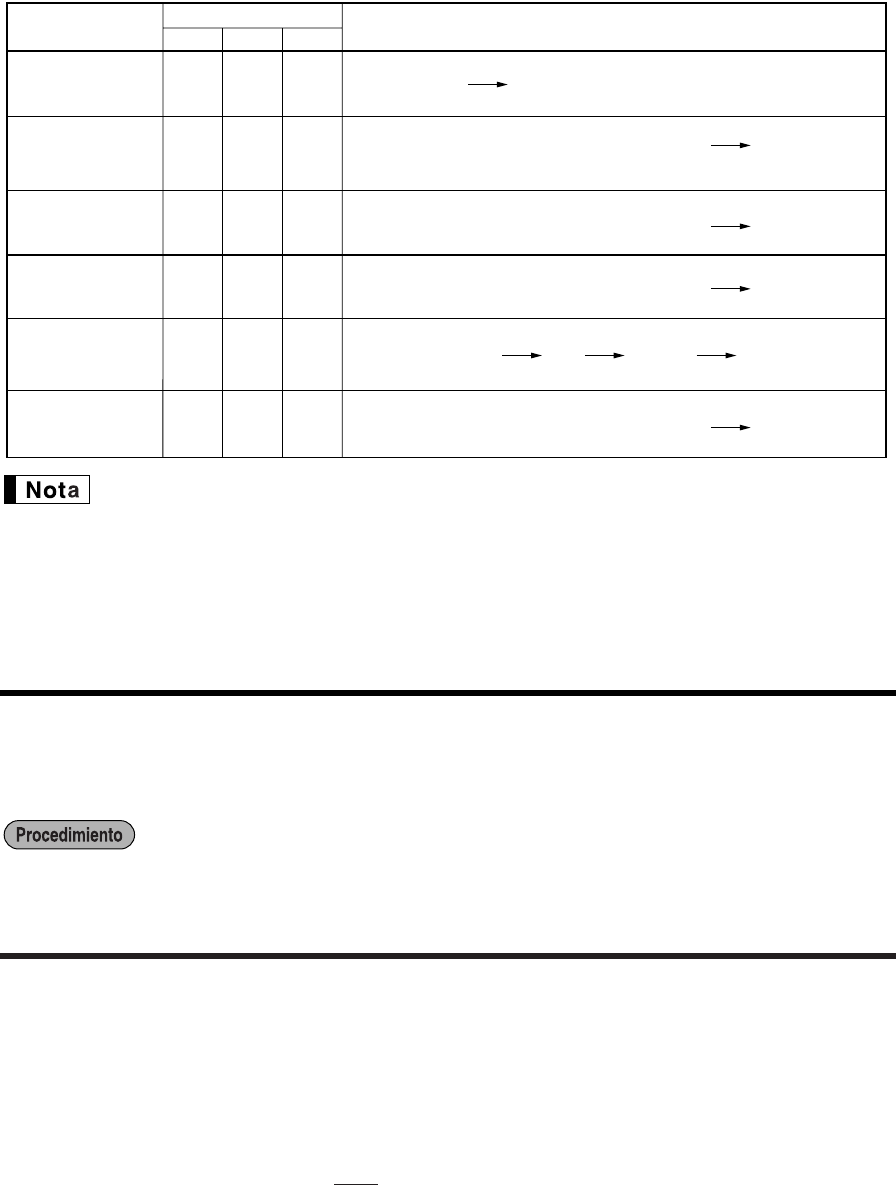 Nota

Procedimiento